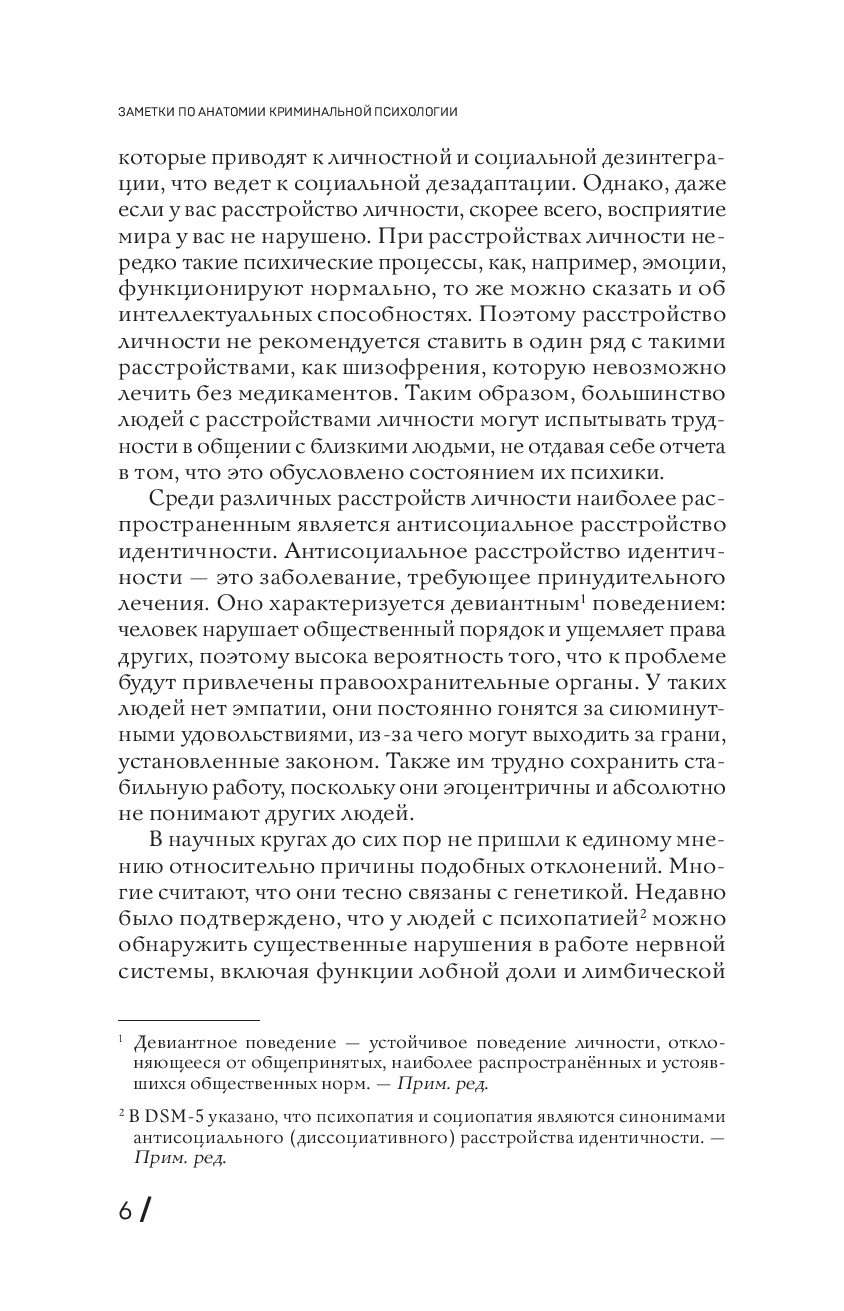 ЗАМЕТКИ ПО АНАТОМИИ КРИМИНАЛЬНОЙ ПСИХОЛОГИИ

которые приводят к личностной и социальной дезинтеграции, что ведет к социальной дезадаптации. Однако, даже если у вас расстройство личности, скорее всего, восприятие мира у вас не нарушено. При расстройствах личности нередко такие психические процессы, как, например, эмоции, функционируют нормально, то же можно сказать и об интеллектуальных способностях. Поэтому расстройство личности не рекомендуется ставить в один ряд с такими расстройствами, как шизофрения, которую невозможно лечить без медикаментов. Таким образом, большинство людей с расстройствами личности могут испытывать трудности в общении с близкими людьми, не отдавая себе отчета в том, что это обусловлено состоянием их психики.

Среди различных расстройств личности наиболее распространенным является антисоциальное расстройство идентичности. Антисоциальное расстройство идентичности — это заболевание, требующее принудительного лечения. Оно характеризуется девиантным$^1$ поведением: человек нарушает общественный порядок и ущемляет права других, поэтому высока вероятность того, что к проблеме будут привлечены правоохранительные органы. У таких людей нет эмпатии, они постоянно гонятся за сиюминутными удовольствиями, из-за чего могут выходить за грани, установленные законом. Также им трудно сохранить стабильную работу, поскольку они эгоцентричны и абсолютно не понимают других людей.

В научных кругах до сих пор не пришли к единому мнению относительно причины подобных отклонений. Многие считают, что они тесно связаны с генетикой. Недавно было подтверждено, что у людей с психопатией$^2$ можно обнаружить существенные нарушения в работе нервной системы, включая функции лобной доли и лимбической

$^1$ Девиантное поведение — устойчивое поведение личности, отклоняющееся от общепринятых, наиболее распространённых и устоявшихся общественных норм. — Прим. ред.

$^2$ В DSM-5 указано, что психопатия и социопатия являются синонимами антисоциального (диссоциативного) расстройства идентичности. — Прим. ред.

6 /